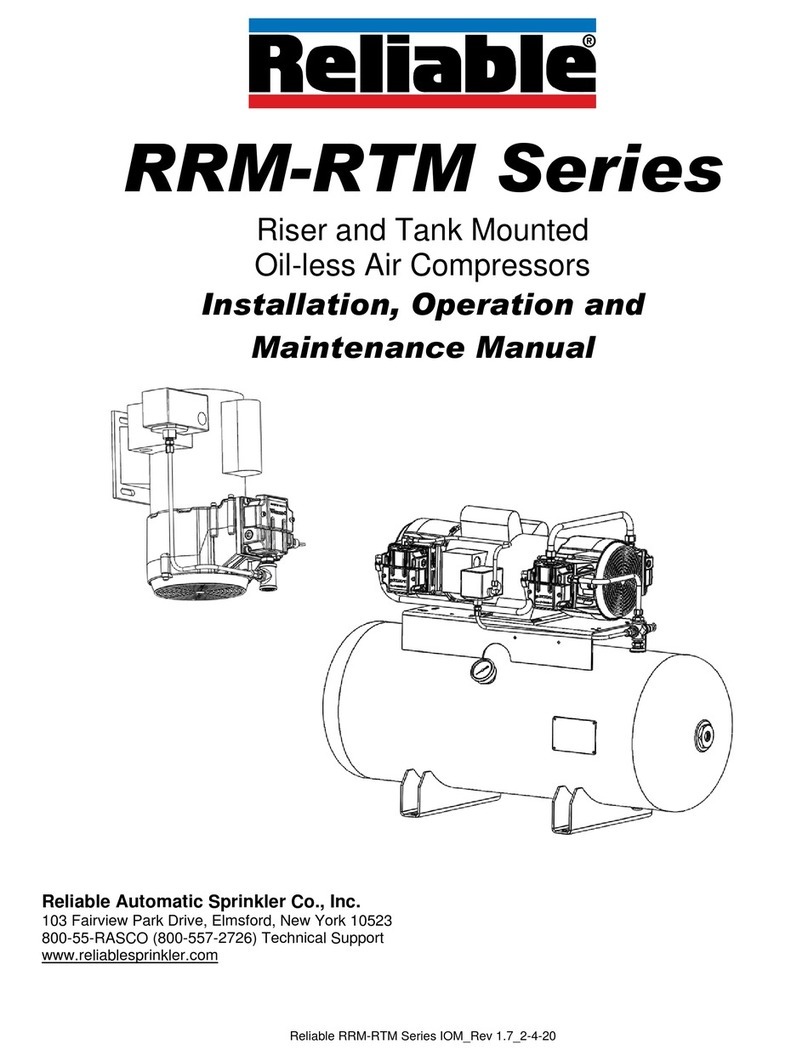 Reliable®

RRM-RTM Series

Riser and Tank Mounted
Oil-less Air Compressors

Installation, Operation and Maintenance Manual

Reliable Automatic Sprinkler Co., Inc.
103 Fairview Park Drive, Elmsford, New York 10523
800-55-RASCO (800-557-2726) Technical Support
www.reliablesprinkler.com

Reliable RRM-RTM Series IOM_Rev 1.7_2-4-20